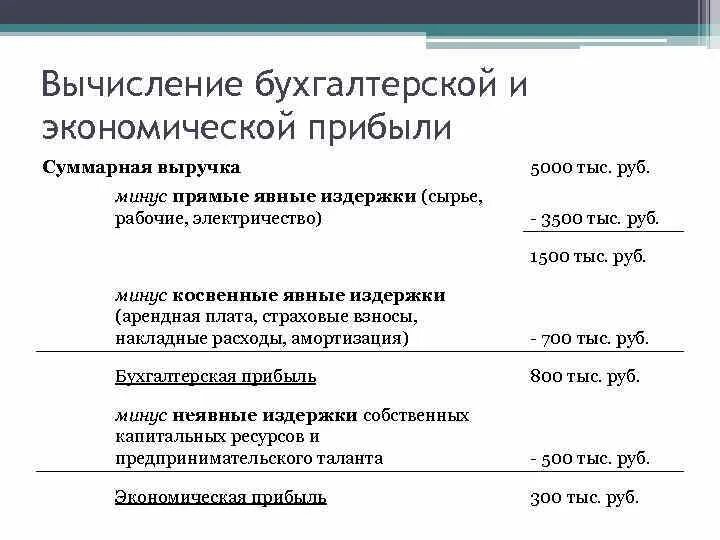 Вычисление бухгалтерской и экономической прибыли

| | |
|---|---|
| Суммарная выручка | 5000 тыс. руб. |
| минус прямые явные издержки (сырье, рабочие, электричество) | - 3500 тыс. руб. |
| | 1500 тыс. руб. |
| минус косвенные явные издержки (арендная плата, страховые взносы, накладные расходы, амортизация) | - 700 тыс. руб. |
| Бухгалтерская прибыль | 800 тыс. руб. |
| минус неявные издержки собственных капитальных ресурсов и предпринимательского таланта | - 500 тыс. руб. |
| Экономическая прибыль | 300 тыс. руб. |